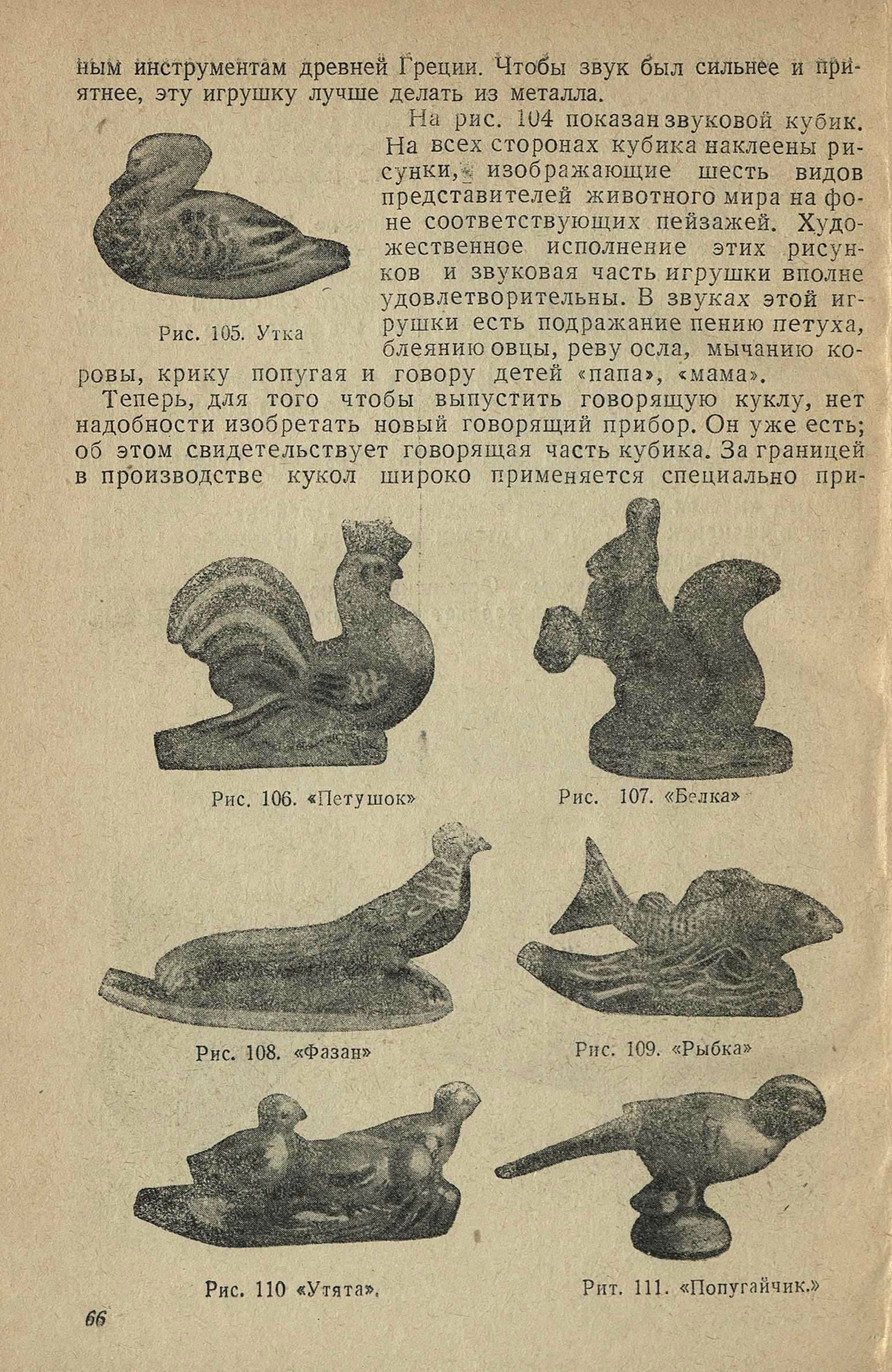 ным инструментам древней Греции. Чтобы звук был сильнее и приятнее, эту игрушку лучше делать из металла.

Рис. 105. Утка

На рис. 104 показан звуковой кубик. На всех сторонах кубика наклеены рисунки, изображающие шесть видов представителей животного мира на фоне соответствующих пейзажей. Художественное исполнение этих рисунков и звуковая часть игрушки вполне удовлетворительны. В звуках этой игрушки есть подражание пению петуха, блеянию овцы, реву осла, мычанию коровы, крику попугая и говору детей «папа», «мама».

Теперь, для того чтобы выпустить говорящую куклу, нет надобности изобретать новый говорящий прибор. Он уже есть; об этом свидетельствует говорящая часть кубика. За границей в производстве кукол широко применяется специально при-

Рис. 106. «Петушок»

Рис. 107. «Белка»

Рис. 108. «Фазан»

Рис. 109. «Рыбка»

Рис. 110 «Утята».

Рит. 111. «Попугайчик.»

66